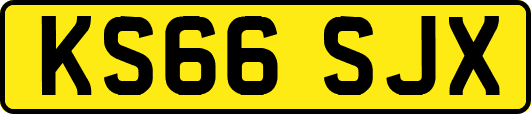 KS66 SJX